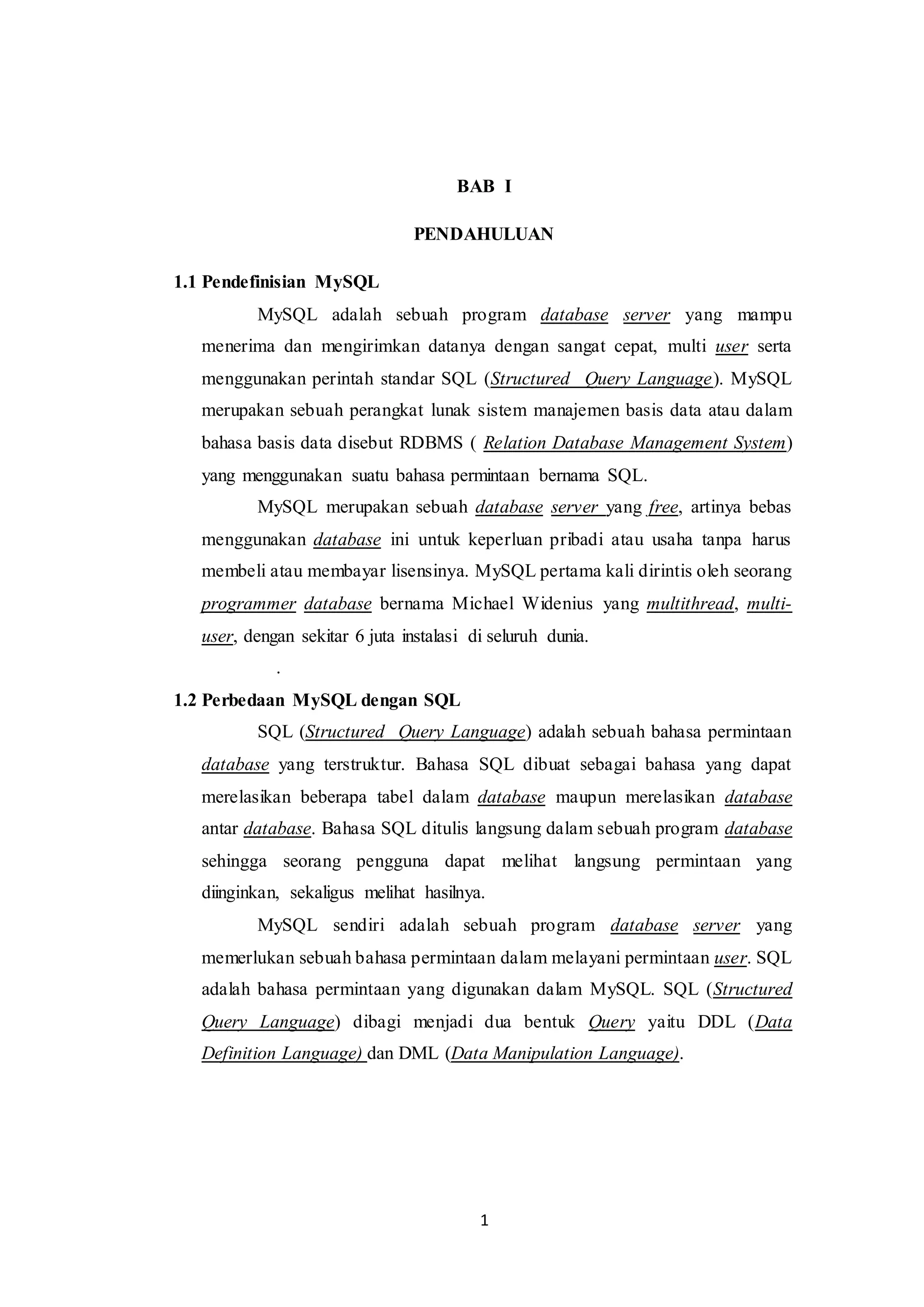 BAB I

PENDAHULUAN

1.1 Pendefinisian MySQL

MySQL adalah sebuah program database server yang mampu menerima dan mengirimkan datanya dengan sangat cepat, multi user serta menggunakan perintah standar SQL (Structured Query Language). MySQL merupakan sebuah perangkat lunak sistem manajemen basis data atau dalam bahasa basis data disebut RDBMS ( Relation Database Management System) yang menggunakan suatu bahasa permintaan bernama SQL.

MySQL merupakan sebuah database server yang free, artinya bebas menggunakan database ini untuk keperluan pribadi atau usaha tanpa harus membeli atau membayar lisensinya. MySQL pertama kali dirintis oleh seorang programmer database bernama Michael Widenius yang multithread, multi-user, dengan sekitar 6 juta instalasi di seluruh dunia.

.

1.2 Perbedaan MySQL dengan SQL

SQL (Structured Query Language) adalah sebuah bahasa permintaan database yang terstruktur. Bahasa SQL dibuat sebagai bahasa yang dapat merelasikan beberapa tabel dalam database maupun merelasikan database antar database. Bahasa SQL ditulis langsung dalam sebuah program database sehingga seorang pengguna dapat melihat langsung permintaan yang diinginkan, sekaligus melihat hasilnya.

MySQL sendiri adalah sebuah program database server yang memerlukan sebuah bahasa permintaan dalam melayani permintaan user. SQL adalah bahasa permintaan yang digunakan dalam MySQL. SQL (Structured Query Language) dibagi menjadi dua bentuk Query yaitu DDL (Data Definition Language) dan DML (Data Manipulation Language).

1